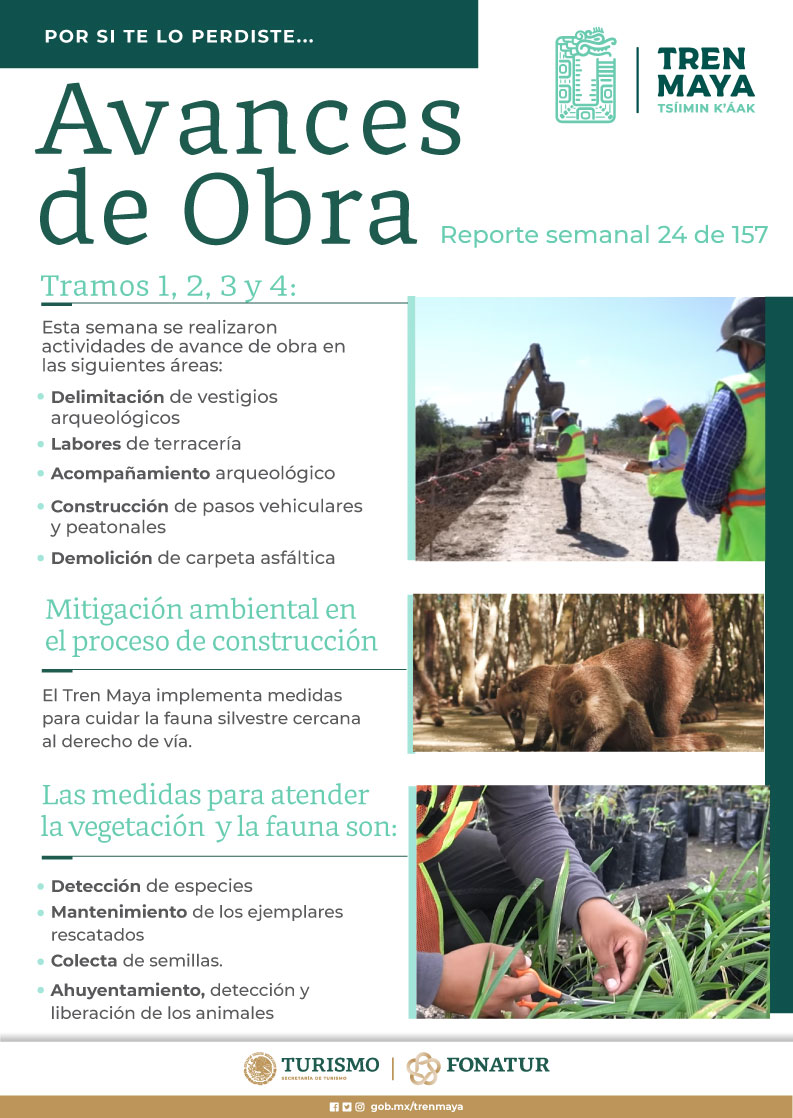 POR SI TE LO PERDISTE...

TREN MAYA
TSÍIMIN K'ÁAK

Avances de Obra

Reporte semanal 24 de 157

Tramos 1, 2, 3 y 4:

Esta semana se realizaron actividades de avance de obra en las siguientes áreas:

• Delimitación de vestigios arqueológicos
• Labores de terracería
• Acompañamiento arqueológico
• Construcción de pasos vehiculares y peatonales
• Demolición de carpeta asfáltica

Mitigación ambiental en el proceso de construcción

El Tren Maya implementa medidas para cuidar la fauna silvestre cercana al derecho de vía.

Las medidas para atender la vegetación y la fauna son:

• Detección de especies
• Mantenimiento de los ejemplares rescatados
• Colecta de semillas.
• Ahuyentamiento, detección y liberación de los animales

TURISMO
SECRETARÍA DE TURISMO
FONATUR

gob.mx/trenmaya